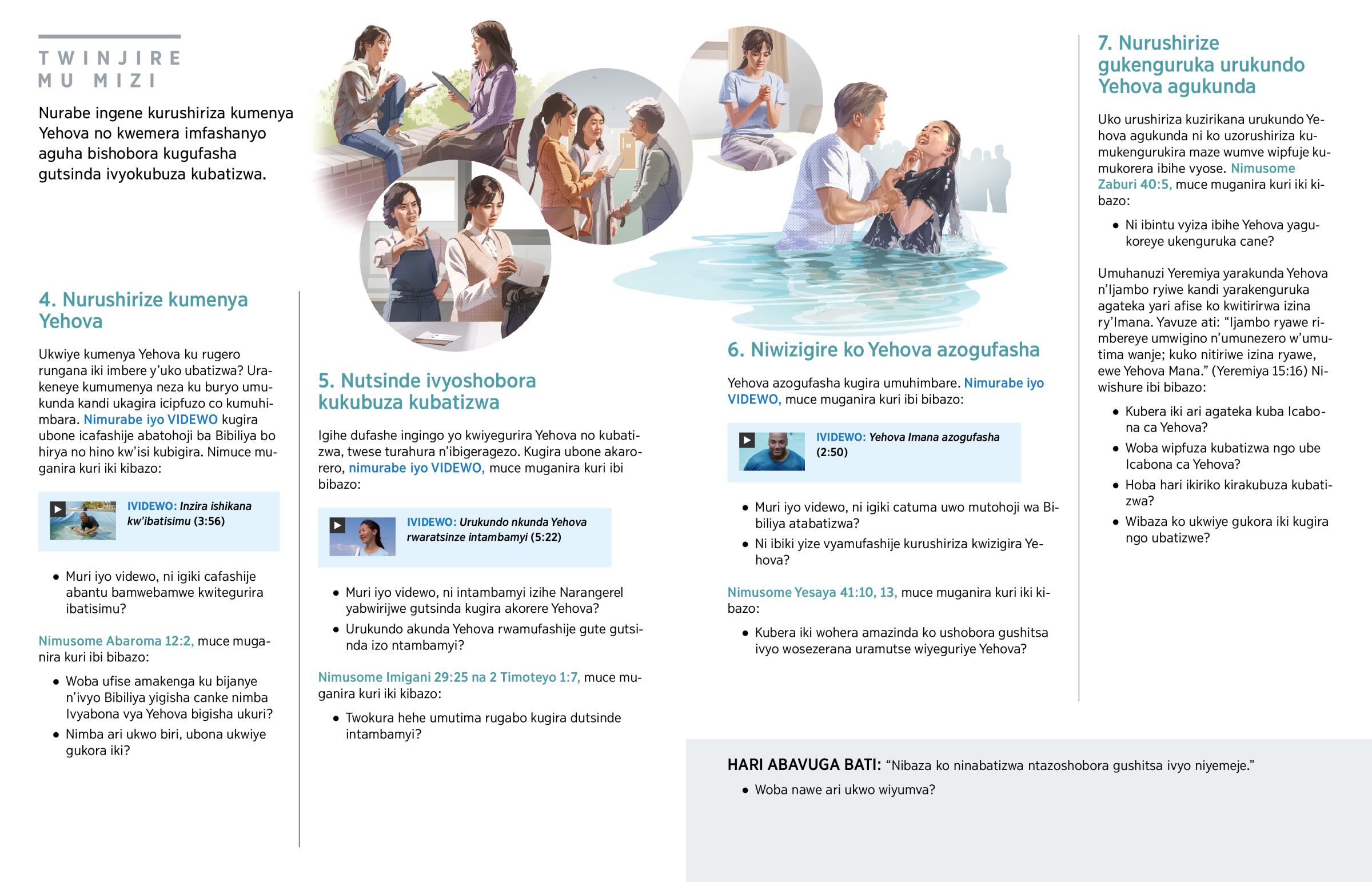 TWINJIRE MU MIZI

Nurabe ingene kurushiriza kumenya Yehova no kwemera imfashanyo aguha bishobora kugufasha gutsinda ivyokubuza kubatizwa.

4. Nurushirize kumenya Yehova

Ukwiye kumenya Yehova ku rugero rungana iki imbere y'uko ubatizwa? Urakeneye kumumenya neza ku buryo umukunda kandi ukagira icipfuzo co kumuhimbara. Nimurabe iyo VIDEWO kugira ubone icafashije abatohoji ba Bibiliya bo hirya no hino kw'isi kubigira. Nimuce muganira kuri iki kibazo:

IVIDEWO: Inzira ishikana kw'ibatisimu (3:56)

• Muri iyo videwo, ni igiki cafashije abantu bamwebamwe kwitegurira ibatisimu?

Nimusome Abaroma 12:2, muce muganira kuri ibi bibazo:

• Woba ufise amakenga ku bijanye n'ivyo Bibiliya yigisha canke nimba Ivyabona vya Yehova bigisha ukuri?
• Nimba ari ukwo biri, ubona ukwiye gukora iki?

5. Nutsinde ivyoshobora kukubuza kubatizwa

Igihe dufashe ingingo yo kwiyegurira Yehova no kubatizwa, twese turahura n'ibigeragezo. Kugira ubone akarorero, nimurabe iyo VIDEWO, muce muganira kuri ibi bibazo:

IVIDEWO: Urukundo nkunda Yehova rwaratsinze intambamyi (5:22)

• Muri iyo videwo, ni intambamyi izihe Narangerel yabwirijwe gutsinda kugira akorere Yehova?
• Urukundo akunda Yehova rwamufashije gute gutsinda izo ntambamyi?

Nimusome Imigani 29:25 na 2 Timoteyo 1:7, muce muganira kuri iki kibazo:

• Twokura hehe umutima rugabo kugira dutsinde intambamyi?

6. Niwizigire ko Yehova azogufasha

Yehova azogufasha kugira umuhimbare. Nimurabe iyo VIDEWO, muce muganira kuri ibi bibazo:

IVIDEWO: Yehova Imana azogufasha (2:50)

• Muri iyo videwo, ni igiki catuma uwo mutohoji wa Bibiliya atabatizwa?
• Ni ibiki yize vyamufashije kurushiriza kwizigira Yehova?

Nimusome Yesaya 41:10, 13, muce muganira kuri iki kibazo:

• Kubera iki wohera amazinda ko ushobora gushitsa ivyo wosezerana uramutse wiyeguriye Yehova?

7. Nurushirize gukenguruka urukundo Yehova agukunda

Uko urushiriza kuzirikana urukundo Yehova agukunda ni ko uzorushiriza kumukengurukira maze wumve wipfuje kumukorera ibihe vyose. Nimusome Zaburi 40:5, muce muganira kuri iki kibazo:

• Ni ibintu vyiza ibihe Yehova yagukoreye ukenguruka cane?

Umuhanuzi Yeremiya yarakunda Yehova n'Ijambo ryiwe kandi yarakenguruka agateka yari afise ko kwitirirwa izina ry'Imana. Yavuze ati: "Ijambo ryawe rimbereye umwigino n'umunezero w'umutima wanje; kuko nitiriwe izina ryawe, ewe Yehova Mana." (Yeremiya 15:16) Niwishure ibi bibazo:

• Kubera iki ari agateka kuba Icabona ca Yehova?
• Woba wipfuza kubatizwa ngo ube Icabona ca Yehova?
• Hoba hari ikiriko kirakubuza kubatizwa?
• Wibaza ko ukwiye gukora iki kugira ngo ubatizwe?

HARI ABAVUGA BATI: "Nibaza ko ninabatizwa ntazoshobora gushitsa ivyo niyemeje."

• Woba nawe ari ukwo wiyumva?